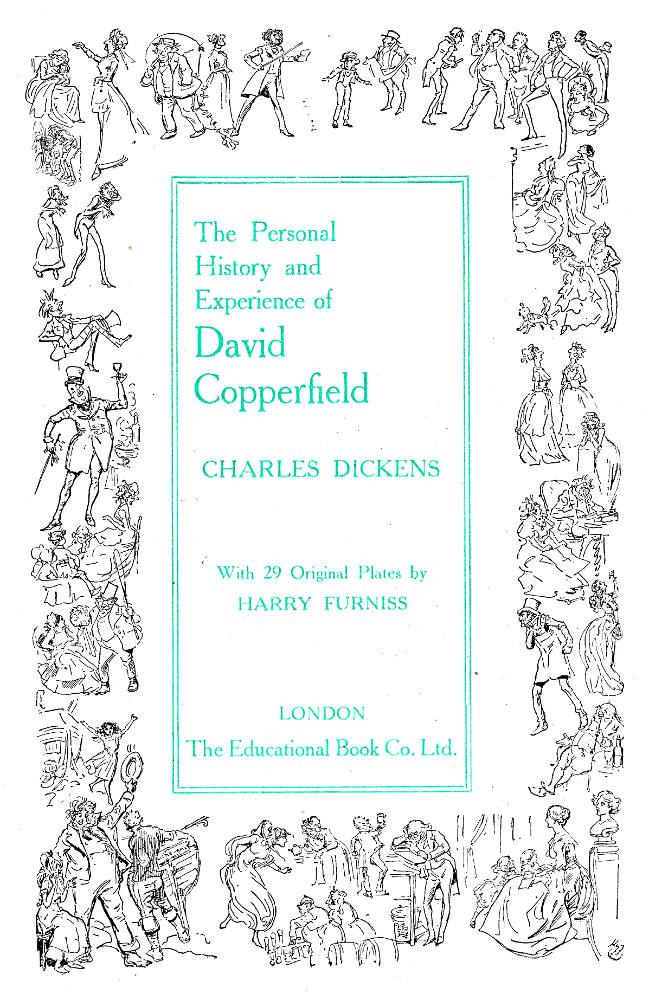 The Personal
History and
Experience of
David
Copperfield

CHARLES DICKENS

With 29 Original Plates by
HARRY FURNISS

LONDON
The Educational Book Co. Ltd.